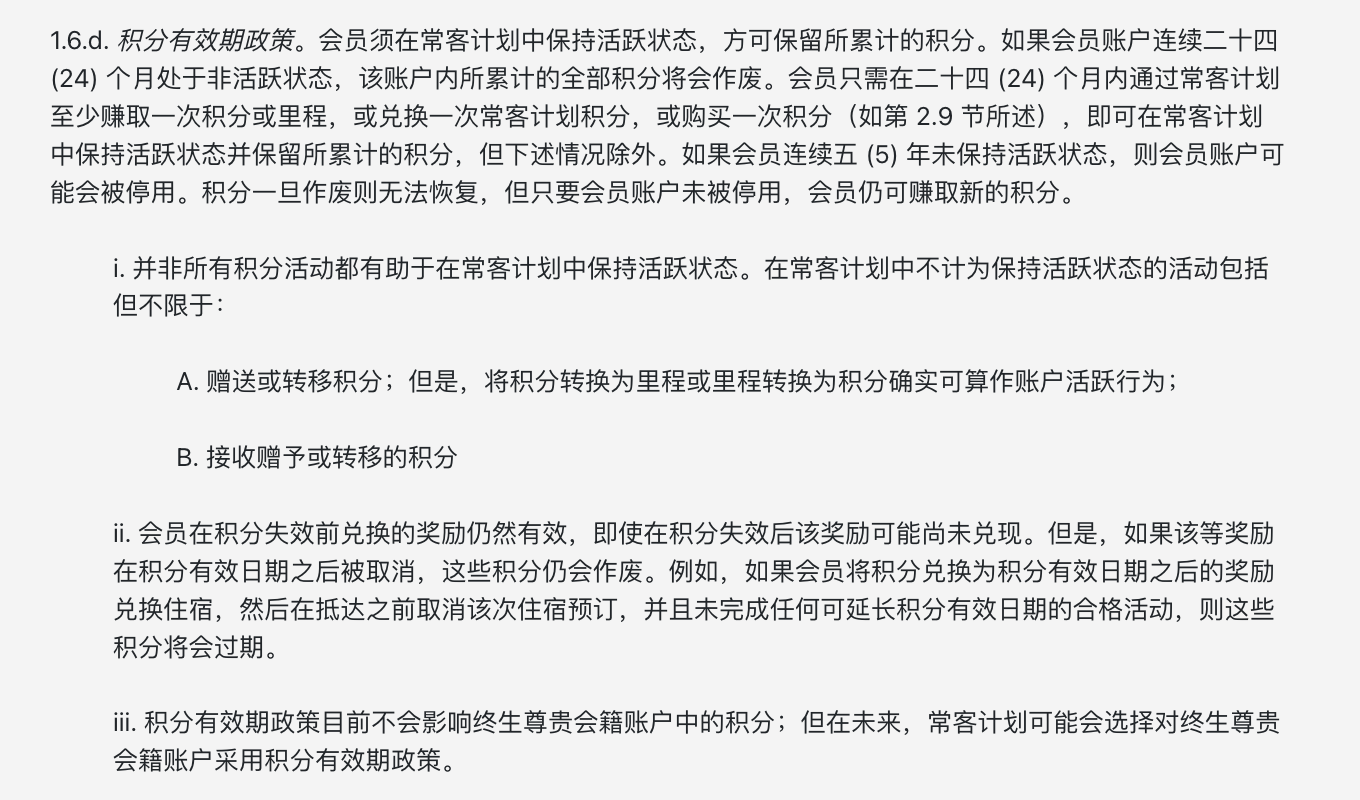 1.6.d. 积分有效期政策。会员须在常客计划中保持活跃状态，方可保留所累计的积分。如果会员账户连续二十四 (24) 个月处于非活跃状态，该账户内所累计的全部积分将会作废。会员只需在二十四 (24) 个月内通过常客计划至少赚取一次积分或里程，或兑换一次常客计划积分，或购买一次积分（如第 2.9 节所述），即可在常客计划中保持活跃状态并保留所累计的积分，但下述情况除外。如果会员连续五 (5) 年未保持活跃状态，则会员账户可能会被停用。积分一旦作废则无法恢复，但只要会员账户未被停用，会员仍可赚取新的积分。

i. 并非所有积分活动都有助于在常客计划中保持活跃状态。在常客计划中不计为保持活跃状态的活动包括但不限于：

A. 赠送或转移积分；但是，将积分转换为里程或里程转换为积分确实可算作账户活跃行为；

B. 接收赠予或转移的积分

ii. 会员在积分失效前兑换的奖励仍然有效，即使在积分失效后该奖励可能尚未兑现。但是，如果该等奖励在积分有效日期之后被取消，这些积分仍会作废。例如，如果会员将积分兑换为积分有效日期之后的奖励兑换住宿，然后在抵达之前取消该次住宿预订，并且未完成任何可延长积分有效日期的合格活动，则这些积分将会过期。

iii. 积分有效期政策目前不会影响终生尊贵会籍账户中的积分；但在未来，常客计划可能会选择对终生尊贵会籍账户采用积分有效期政策。